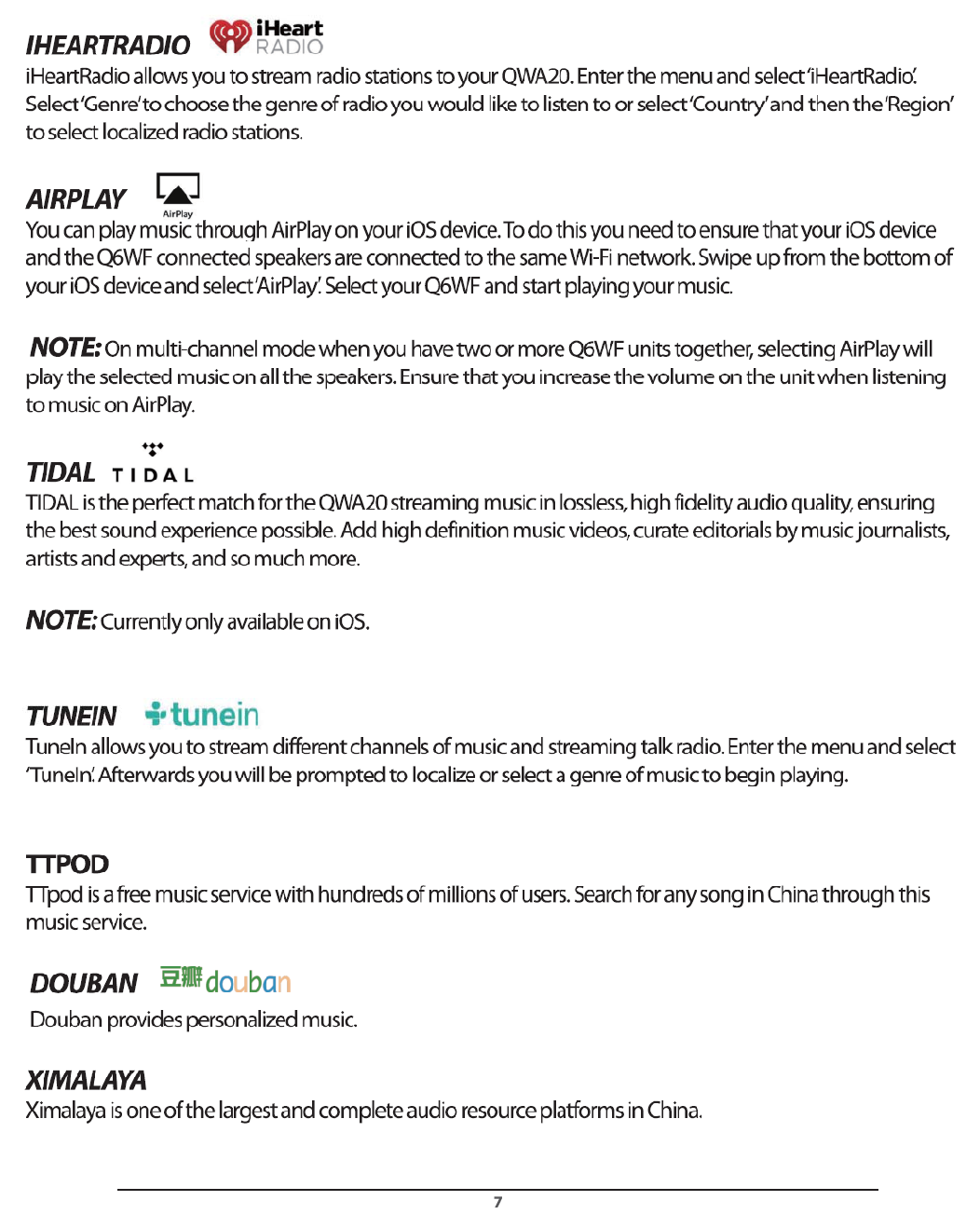 IHEARTRADIO iHeart RADIO

iHeartRadio allows you to stream radio stations to your QWA20. Enter the menu and select 'iHeartRadio'. Select 'Genre' to choose the genre of radio you would like to listen to or select 'Country' and then the 'Region' to select localized radio stations.

AIRPLAY AirPlay

You can play music through AirPlay on your iOS device. To do this you need to ensure that your iOS device and the Q6WF connected speakers are connected to the same Wi-Fi network. Swipe up from the bottom of your iOS device and select 'AirPlay'. Select your Q6WF and start playing your music.

NOTE: On multi-channel mode when you have two or more Q6WF units together, selecting AirPlay will play the selected music on all the speakers. Ensure that you increase the volume on the unit when listening to music on AirPlay.

TIDAL TIDAL

TIDAL is the perfect match for the QWA20 streaming music in lossless, high fidelity audio quality, ensuring the best sound experience possible. Add high definition music videos, curate editorials by music journalists, artists and experts, and so much more.

NOTE: Currently only available on iOS.

TUNEIN tunein

TuneIn allows you to stream different channels of music and streaming talk radio. Enter the menu and select 'TuneIn'. Afterwards you will be prompted to localize or select a genre of music to begin playing.

TTPOD

TTpod is a free music service with hundreds of millions of users. Search for any song in China through this music service.

DOUBAN 豆瓣 douban

Douban provides personalized music.

XIMALAYA

Ximalaya is one of the largest and complete audio resource platforms in China.

7